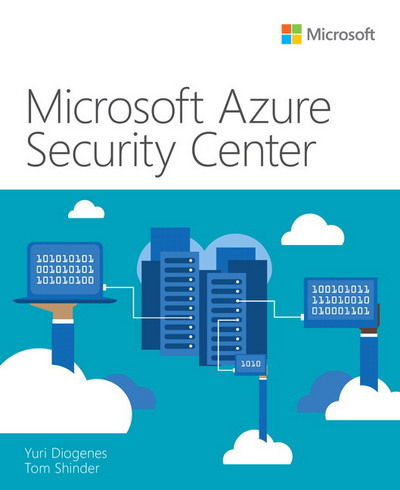 Microsoft

Microsoft Azure Security Center

101010101
001010101
101010100

100101011
111010010
010001101

1010

Yuri Diogenes
Tom Shinder